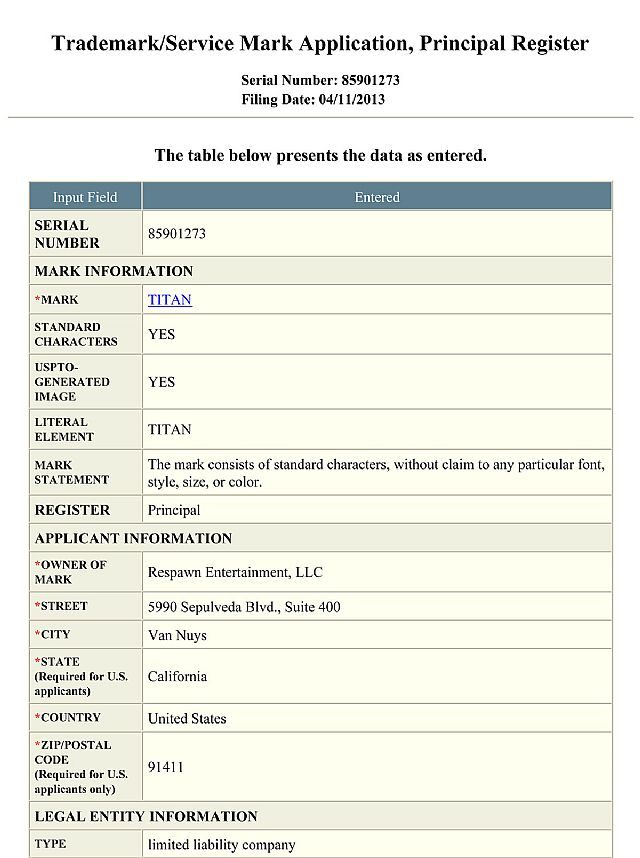 Trademark/Service Mark Application, Principal Register

Serial Number: 85901273
Filing Date: 04/11/2013

The table below presents the data as entered.

| Input Field | Entered |
|---|---|
| SERIAL NUMBER | 85901273 |
| MARK INFORMATION | |
| *MARK | TITAN |
| STANDARD CHARACTERS | YES |
| USPTO-GENERATED IMAGE | YES |
| LITERAL ELEMENT | TITAN |
| MARK STATEMENT | The mark consists of standard characters, without claim to any particular font, style, size, or color. |
| REGISTER | Principal |
| APPLICANT INFORMATION | |
| *OWNER OF MARK | Respawn Entertainment, LLC |
| *STREET | 5990 Sepulveda Blvd., Suite 400 |
| *CITY | Van Nuys |
| *STATE (Required for U.S. applicants) | California |
| *COUNTRY | United States |
| *ZIP/POSTAL CODE (Required for U.S. applicants only) | 91411 |
| LEGAL ENTITY INFORMATION | |
| TYPE | limited liability company |